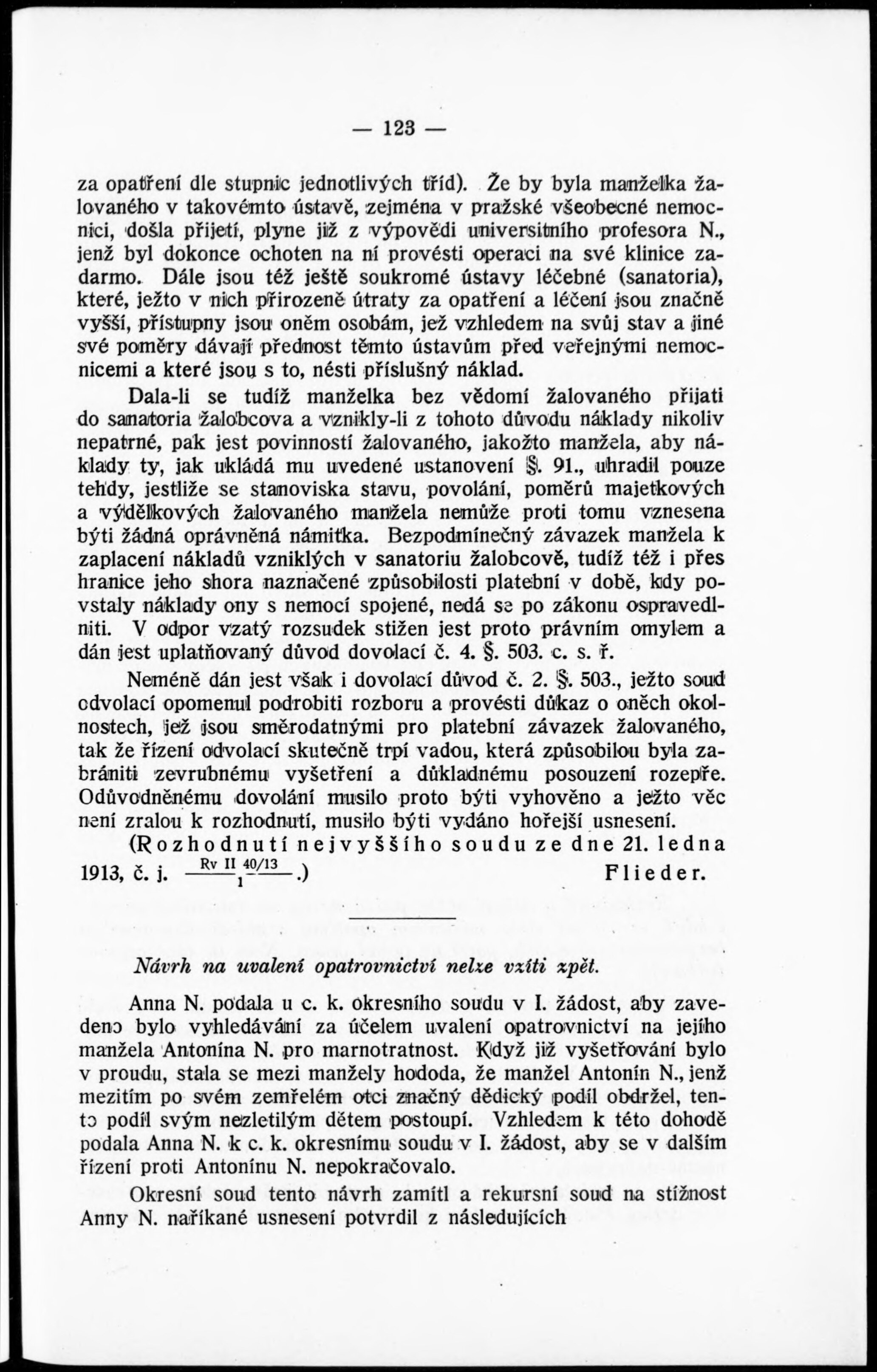 — 123 —

za opatření dle stupnic jednotlivých tříd). Že by byla manželka žalovaného v takovémto ústavě, zejména v pražské všeobecné nemocnici, došla přijetí, plyne již z výpovědi universitního profesora N., jenž byl dokonce ochoten na ní provésti operaci na své klinice zadarmo. Dále jsou též ještě soukromé ústavy léčebné (sanatoria), které, ježto v nich přirozeně útraty za opatření a léčení jsou značně vyšší, přístupny jsou oněm osobám, jež vzhledem na svůj stav a jiné své poměry dávají přednost těmto ústavům před veřejnými nemocnicemi a které jsou s to, nésti příslušný náklad.

Dala-li se tudíž manželka bez vědomí žalovaného přijati do sanatoria žalobcova a vznikly-li z tohoto důvodu náklady nikoliv nepatrné, pak jest povinností žalovaného, jakožto manžela, aby náklady ty, jak ukládá mu uvedené ustanovení §. 91., uhradil pouze tehdy, jestliže se stanoviska stavu, povolání, poměrů majetkových a výdělkových žalovaného manžela nemůže proti tomu vznesena býti žádná oprávněná námitka. Bezpodmínečný závazek manžela k zaplacení nákladů vzniklých v sanatoriu žalobcově, tudíž též i přes hranice jeho shora naznačené způsobilosti platební v době, kdy povstaly náklady ony s nemocí spojené, nedá se po zákonu ospravedlniti. V odpor vzatý rozsudek stižen jest proto právním omylem a dán jest uplatňovaný důvod dovolací č. 4. §. 503. c. s. ř.

Neméně dán jest však i dovolací důvod č. 2. §. 503., ježto soud odvolací opomenul podrobiti rozboru a provésti důkaz o oněch okolnostech, jež jsou směrodatnými pro platební závazek žalovaného, tak že řízení odvolací skutečně trpí vadou, která způsobilou byla zabrániti zevrubnému vyšetření a důkladnému posouzení rozepře. Odůvodněnému dovolání musilo proto býti vyhověno a ježto věc není zralou k rozhodnutí, musilo býti vydáno hořejší usnesení.

(Rozhodnutí nejvyššího soudu ze dne 21. ledna 1913, č. j. $\frac{\text{Rv II } 40/13}{1}$.) Flieder.

Návrh na uvalení opatrovnictví nelze vzíti zpět.

Anna N. podala u c. k. okresního soudu v I. žádost, aby zavedeno bylo vyhledávání za účelem uvalení opatrovnictví na jejího manžela Antonína N. pro marnotratnost. Když již vyšetřování bylo v proudu, stala se mezi manžely hododa, že manžel Antonín N., jenž mezitím po svém zemřelém otci značný dědický podíl obdržel, tento podíl svým nezletilým dětem postoupí. Vzhledem k této dohodě podala Anna N. k c. k. okresnímu soudu v I. žádost, aby se v dalším řízení proti Antonínu N. nepokračovalo.

Okresní soud tento návrh zamítl a rekursní soud na stížnost Anny N. naříkané usnesení potvrdil z následujících